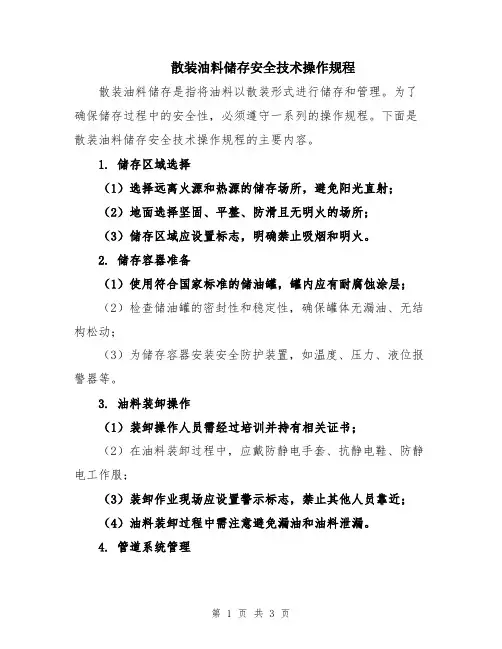 散装油料储存安全技术操作规程

散装油料储存是指将油料以散装形式进行储存和管理。为了确保储存过程中的安全性，必须遵守一系列的操作规程。下面是散装油料储存安全技术操作规程的主要内容。

1. 储存区域选择

（1）选择远离火源和热源的储存场所，避免阳光直射；

（2）地面选择坚固、平整、防滑且无明火的场所；

（3）储存区域应设置标志，明确禁止吸烟和明火。

2. 储存容器准备

（1）使用符合国家标准的储油罐，罐内应有耐腐蚀涂层；

（2）检查储油罐的密封性和稳定性，确保罐体无漏油、无结构松动；

（3）为储存容器安装安全防护装置，如温度、压力、液位报警器等。

3. 油料装卸操作

（1）装卸操作人员需经过培训并持有相关证书；

（2）在油料装卸过程中，应戴防静电手套、抗静电鞋、防静电工作服；

（3）装卸作业现场应设置警示标志，禁止其他人员靠近；

（4）油料装卸过程中需注意避免漏油和油料泄漏。

4. 管道系统管理

第 1 页 共 3 页